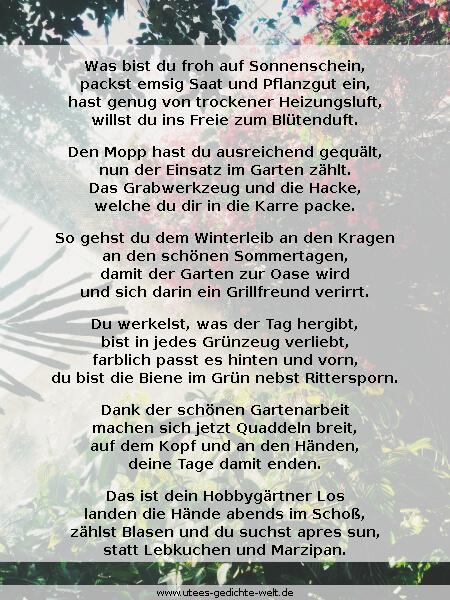 Was bist du froh auf Sonnenschein,
packst emsig Saat und Pflanzgut ein,
hast genug von trockener Heizungsluft,
willst du ins Freie zum Blütenduft.

Den Mopp hast du ausreichend gequält,
nun der Einsatz im Garten zählt.
Das Grabwerkzeug und die Hacke,
welche du dir in die Karre packe.

So gehst du dem Winterleib an den Kragen
an den schönen Sommertagen,
damit der Garten zur Oase wird
und sich darin ein Grillfreund verirrt.

Du werkelst, was der Tag hergibt,
bist in jedes Grünzeug verliebt,
farblich passt es hinten und vorn,
du bist die Biene im Grün nebst Rittersporn.

Dank der schönen Gartenarbeit
machen sich jetzt Quaddeln breit,
auf dem Kopf und an den Händen,
deine Tage damit enden.

Das ist dein Hobbygärtner Los
landen die Hände abends im Schoß,
zählst Blasen und du suchst apres sun,
statt Lebkuchen und Marzipan.

www.utees-gedichte-welt.de